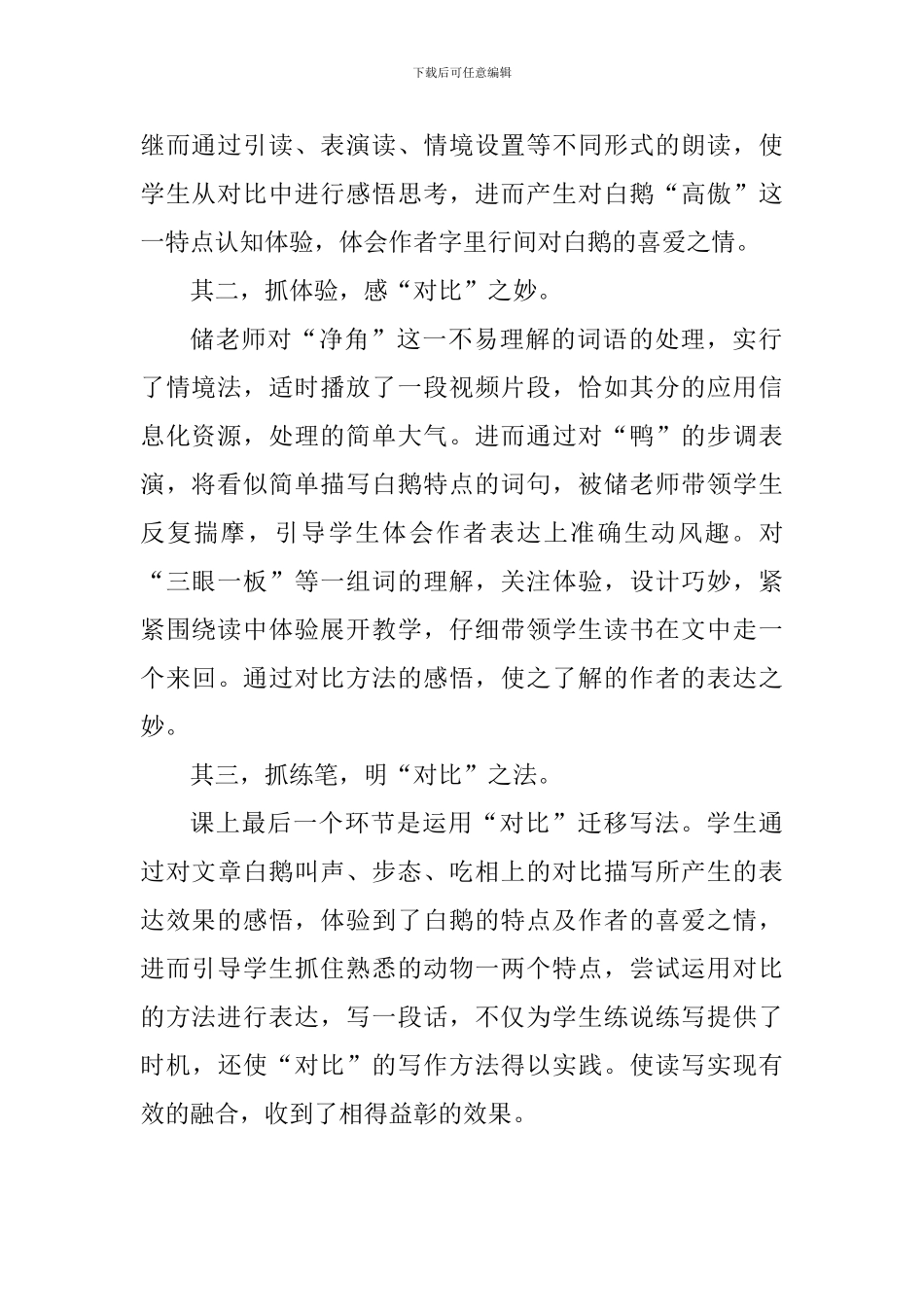 下载后可任意编辑

继而通过引读、表演读、情境设置等不同形式的朗读，使学生从对比中进行感悟思考，进而产生对白鹅“高傲”这一特点认知体验，体会作者字里行间对白鹅的喜爱之情。

其二，抓体验，感“对比”之妙。

储老师对“净角”这一不易理解的词语的处理，实行了情境法，适时播放了一段视频片段，恰如其分的应用信息化资源，处理的简单大气。进而通过对“鸭”的步调表演，将看似简单描写白鹅特点的词句，被储老师带领学生反复揣摩，引导学生体会作者表达上准确生动风趣。对“三眼一板”等一组词的理解，关注体验，设计巧妙，紧紧围绕读中体验展开教学，仔细带领学生读书在文中走一个来回。通过对比方法的感悟，使之了解的作者的表达之妙。

其三，抓练笔，明“对比”之法。

课上最后一个环节是运用“对比”迁移写法。学生通过对文章白鹅叫声、步态、吃相上的对比描写所产生的表达效果的感悟，体验到了白鹅的特点及作者的喜爱之情，进而引导学生抓住熟悉的动物一两个特点，尝试运用对比的方法进行表达，写一段话，不仅为学生练说练写提供了时机，还使“对比”的写作方法得以实践。使读写实现有效的融合，收到了相得益彰的效果。